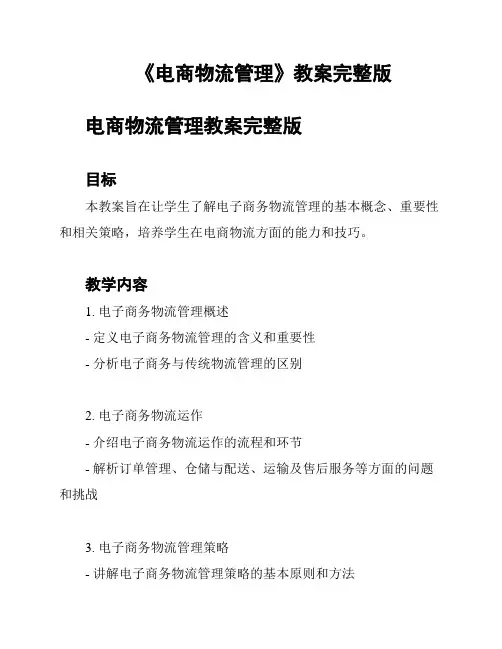 《电商物流管理》教案完整版

电商物流管理教案完整版

目标

本教案旨在让学生了解电子商务物流管理的基本概念、重要性和相关策略，培养学生在电商物流方面的能力和技巧。

教学内容

1. 电子商务物流管理概述

- 定义电子商务物流管理的含义和重要性

- 分析电子商务与传统物流管理的区别

2. 电子商务物流运作

- 介绍电子商务物流运作的流程和环节

- 解析订单管理、仓储与配送、运输及售后服务等方面的问题和挑战

3. 电子商务物流管理策略

- 讲解电子商务物流管理策略的基本原则和方法